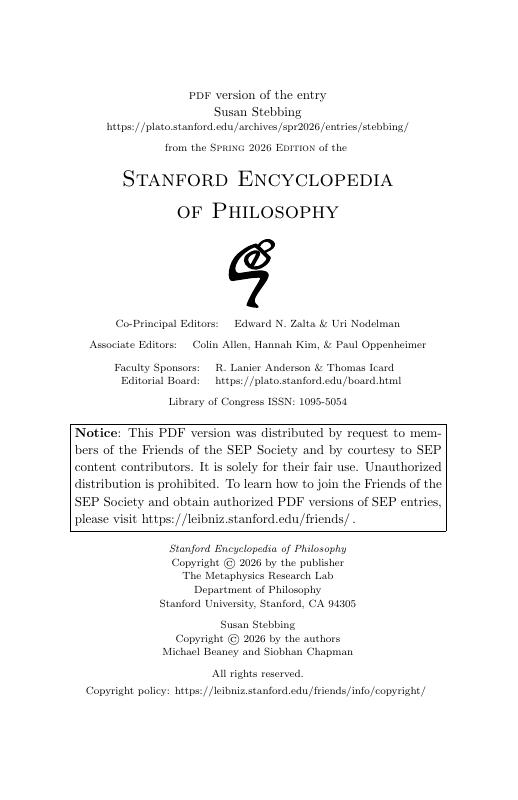 PDF version of the entry
Susan Stebbing
https://plato.stanford.edu/archives/spr2026/entries/stebbing/

from the Spring 2026 Edition of the

Stanford Encyclopedia
of Philosophy

Co-Principal Editors: Edward N. Zalta & Uri Nodelman

Associate Editors: Colin Allen, Hannah Kim, & Paul Oppenheimer

Faculty Sponsors: R. Lanier Anderson & Thomas Icard
Editorial Board: https://plato.stanford.edu/board.html

Library of Congress ISSN: 1095-5054

Notice: This PDF version was distributed by request to members of the Friends of the SEP Society and by courtesy to SEP content contributors. It is solely for their fair use. Unauthorized distribution is prohibited. To learn how to join the Friends of the SEP Society and obtain authorized PDF versions of SEP entries, please visit https://leibniz.stanford.edu/friends/ .

Stanford Encyclopedia of Philosophy
Copyright © 2026 by the publisher
The Metaphysics Research Lab
Department of Philosophy
Stanford University, Stanford, CA 94305

Susan Stebbing
Copyright © 2026 by the authors
Michael Beaney and Siobhan Chapman

All rights reserved.
Copyright policy: https://leibniz.stanford.edu/friends/info/copyright/